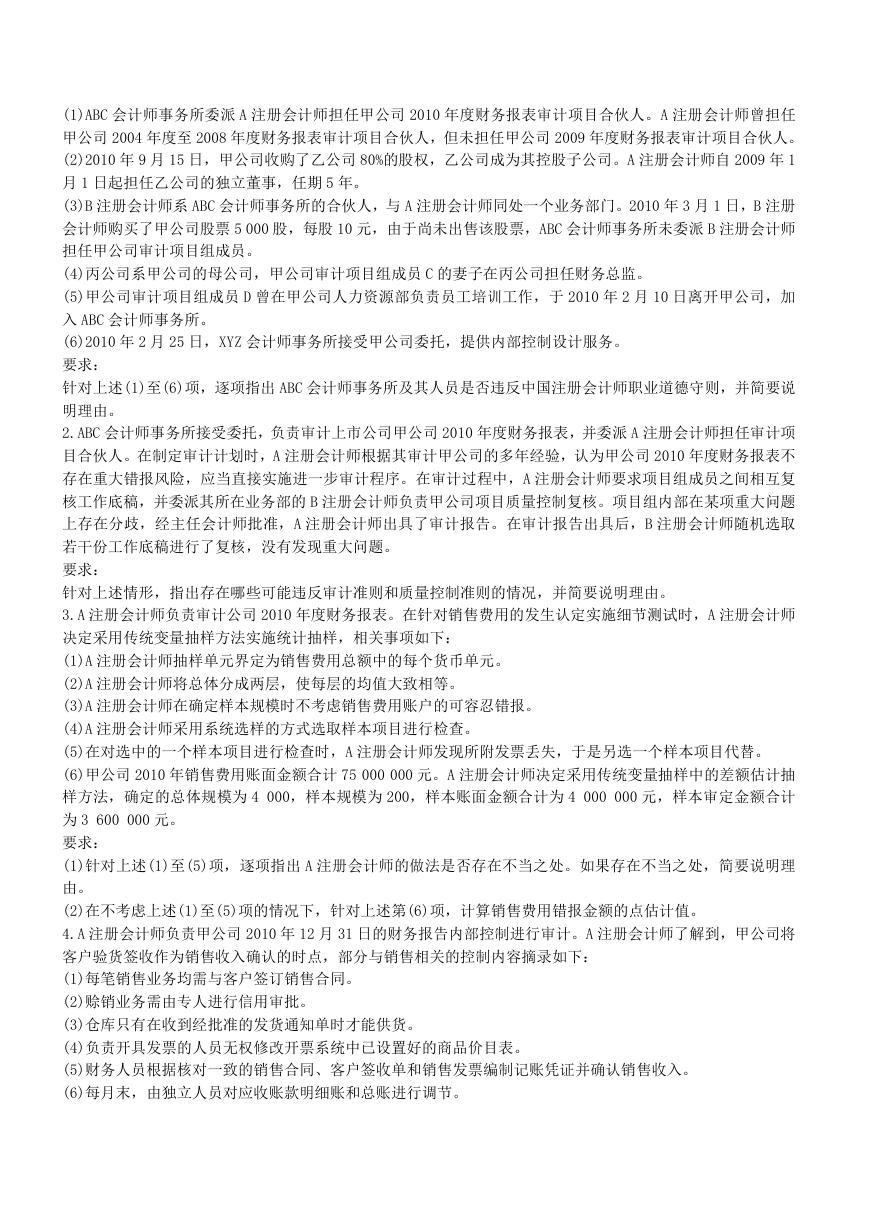 (1)ABC 会计师事务所委派 A 注册会计师担任甲公司 2010 年度财务报表审计项目合伙人。A 注册会计师曾担任甲公司 2004 年度至 2008 年度财务报表审计项目合伙人，但未担任甲公司 2009 年度财务报表审计项目合伙人。
(2)2010 年 9 月 15 日，甲公司收购了乙公司 80%的股权，乙公司成为其控股子公司。A 注册会计师自 2009 年 1 月 1 日起担任乙公司的独立董事，任期 5 年。
(3)B 注册会计师系 ABC 会计师事务所的合伙人，与 A 注册会计师同处一个业务部门。2010 年 3 月 1 日，B 注册会计师购买了甲公司股票 5 000 股，每股 10 元，由于尚未出售该股票，ABC 会计师事务所未委派 B 注册会计师担任甲公司审计项目组成员。
(4)丙公司系甲公司的母公司，甲公司审计项目组成员 C 的妻子在丙公司担任财务总监。
(5)甲公司审计项目组成员 D 曾在甲公司人力资源部负责员工培训工作，于 2010 年 2 月 10 日离开甲公司，加入 ABC 会计师事务所。
(6)2010 年 2 月 25 日，XYZ 会计师事务所接受甲公司委托，提供内部控制设计服务。
要求：
针对上述(1)至(6)项，逐项指出 ABC 会计师事务所及其人员是否违反中国注册会计师职业道德守则，并简要说明理由。
2.ABC 会计师事务所接受委托，负责审计上市公司甲公司 2010 年度财务报表，并委派 A 注册会计师担任审计项目合伙人。在制定审计计划时，A 注册会计师根据其审计甲公司的多年经验，认为甲公司 2010 年度财务报表不存在重大错报风险，应当直接实施进一步审计程序。在审计过程中，A 注册会计师要求项目组成员之间相互复核工作底稿，并委派其所在业务部的 B 注册会计师负责甲公司项目质量控制复核。项目组内部在某项重大问题上存在分歧，经主任会计师批准，A 注册会计师出具了审计报告。在审计报告出具后，B 注册会计师随机选取若干份工作底稿进行了复核，没有发现重大问题。
要求：
针对上述情形，指出存在哪些可能违反审计准则和质量控制准则的情况，并简要说明理由。
3.A 注册会计师负责审计公司 2010 年度财务报表。在针对销售费用的发生认定实施细节测试时，A 注册会计师决定采用传统变量抽样方法实施统计抽样，相关事项如下：
(1)A 注册会计师抽样单元界定为销售费用总额中的每个货币单元。
(2)A 注册会计师将总体分成两层，使每层的均值大致相等。
(3)A 注册会计师在确定样本规模时不考虑销售费用账户的可容忍错报。
(4)A 注册会计师采用系统选样的方式选取样本项目进行检查。
(5)在对选中的一个样本项目进行检查时，A 注册会计师发现所附发票丢失，于是另选一个样本项目代替。
(6)甲公司 2010 年销售费用账面金额合计 75 000 000 元。A 注册会计师决定采用传统变量抽样中的差额估计抽样方法，确定的总体规模为 4 000，样本规模为 200，样本账面金额合计为 4 000 000 元，样本审定金额合计为 3 600 000 元。
要求：
(1)针对上述(1)至(5)项，逐项指出 A 注册会计师的做法是否存在不当之处。如果存在不当之处，简要说明理由。
(2)在不考虑上述(1)至(5)项的情况下，针对上述第(6)项，计算销售费用错报金额的点估计值。
4.A 注册会计师负责甲公司 2010 年 12 月 31 日的财务报告内部控制进行审计。A 注册会计师了解到，甲公司将客户验货签收作为销售收入确认的时点，部分与销售相关的控制内容摘录如下：
(1)每笔销售业务均需与客户签订销售合同。
(2)赊销业务需由专人进行信用审批。
(3)仓库只有在收到经批准的发货通知单时才能供货。
(4)负责开具发票的人员无权修改开票系统中已设置好的商品价目表。
(5)财务人员根据核对一致的销售合同、客户签收单和销售发票编制记账凭证并确认销售收入。
(6)每月末，由独立人员对应收账款明细账和总账进行调节。